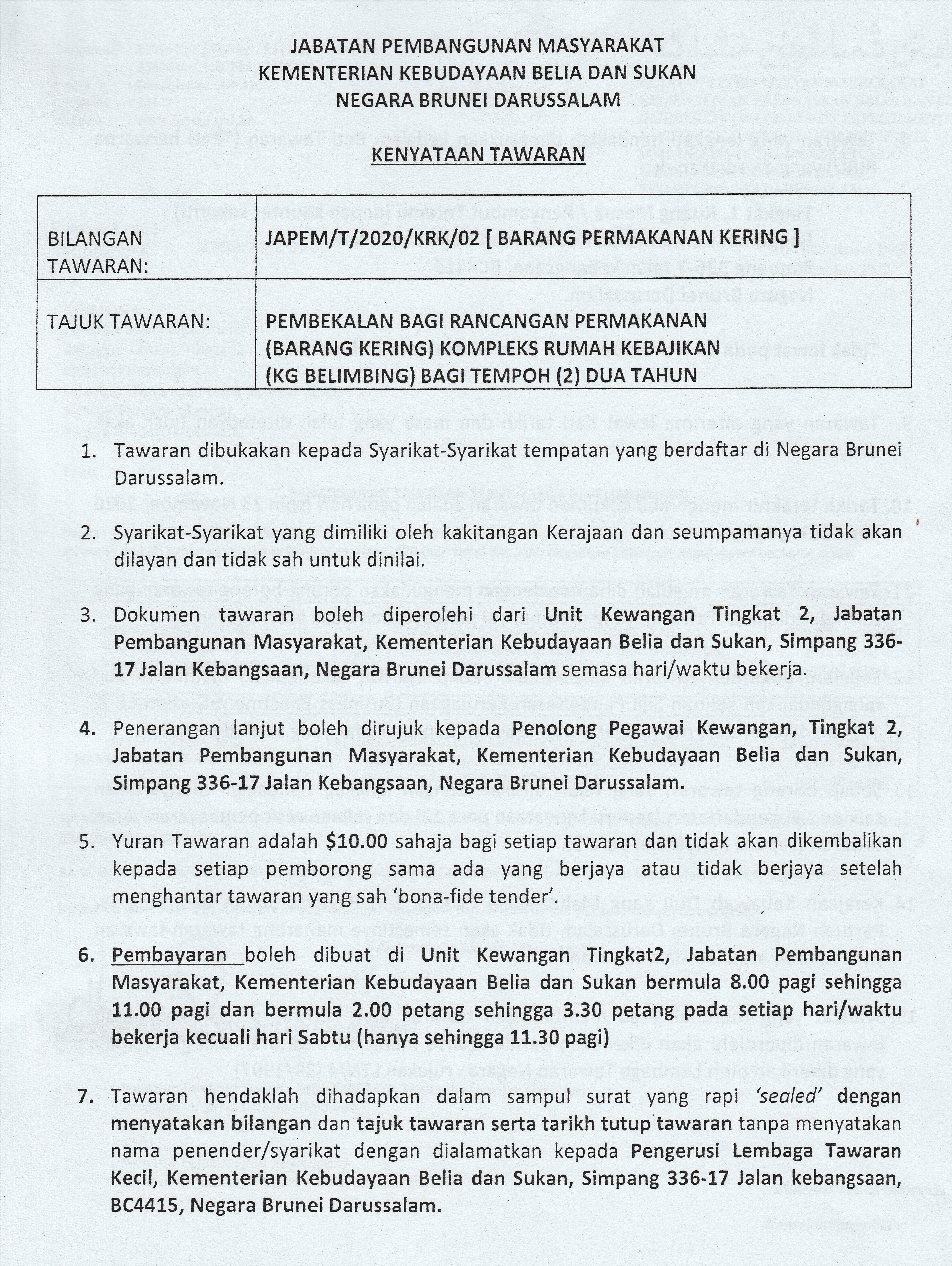 JABATAN PEMBANGUNAN MASYARAKAT
KEMENTERIAN KEBUDAYAAN BELIA DAN SUKAN
NEGARA BRUNEI DARUSSALAM

KENYATAAN TAWARAN

| BILANGAN TAWARAN: | JAPEM/T/2020/KRK/02 [ BARANG PERMAKANAN KERING ] |
|---|---|
| TAJUK TAWARAN: | PEMBEKALAN BAGI RANCANGAN PERMAKANAN (BARANG KERING) KOMPLEKS RUMAH KEBAJIKAN (KG BELIMBING) BAGI TEMPOH (2) DUA TAHUN |

1. Tawaran dibukakan kepada Syarikat-Syarikat tempatan yang berdaftar di Negara Brunei Darussalam.

2. Syarikat-Syarikat yang dimiliki oleh kakitangan Kerajaan dan seumpamanya tidak akan dilayan dan tidak sah untuk dinilai.

3. Dokumen tawaran boleh diperolehi dari Unit Kewangan Tingkat 2, Jabatan Pembangunan Masyarakat, Kementerian Kebudayaan Belia dan Sukan, Simpang 336-17 Jalan Kebangsaan, Negara Brunei Darussalam semasa hari/waktu bekerja.

4. Penerangan lanjut boleh dirujuk kepada Penolong Pegawai Kewangan, Tingkat 2, Jabatan Pembangunan Masyarakat, Kementerian Kebudayaan Belia dan Sukan, Simpang 336-17 Jalan Kebangsaan, Negara Brunei Darussalam.

5. Yuran Tawaran adalah $10.00 sahaja bagi setiap tawaran dan tidak akan dikembalikan kepada setiap pemborong sama ada yang berjaya atau tidak berjaya setelah menghantar tawaran yang sah 'bona-fide tender'.

6. Pembayaran boleh dibuat di Unit Kewangan Tingkat2, Jabatan Pembangunan Masyarakat, Kementerian Kebudayaan Belia dan Sukan bermula 8.00 pagi sehingga 11.00 pagi dan bermula 2.00 petang sehingga 3.30 petang pada setiap hari/waktu bekerja kecuali hari Sabtu (hanya sehingga 11.30 pagi)

7. Tawaran hendaklah dihadapkan dalam sampul surat yang rapi 'sealed' dengan menyatakan bilangan dan tajuk tawaran serta tarikh tutup tawaran tanpa menyatakan nama penender/syarikat dengan dialamatkan kepada Pengerusi Lembaga Tawaran Kecil, Kementerian Kebudayaan Belia dan Sukan, Simpang 336-17 Jalan kebangsaan, BC4415, Negara Brunei Darussalam.